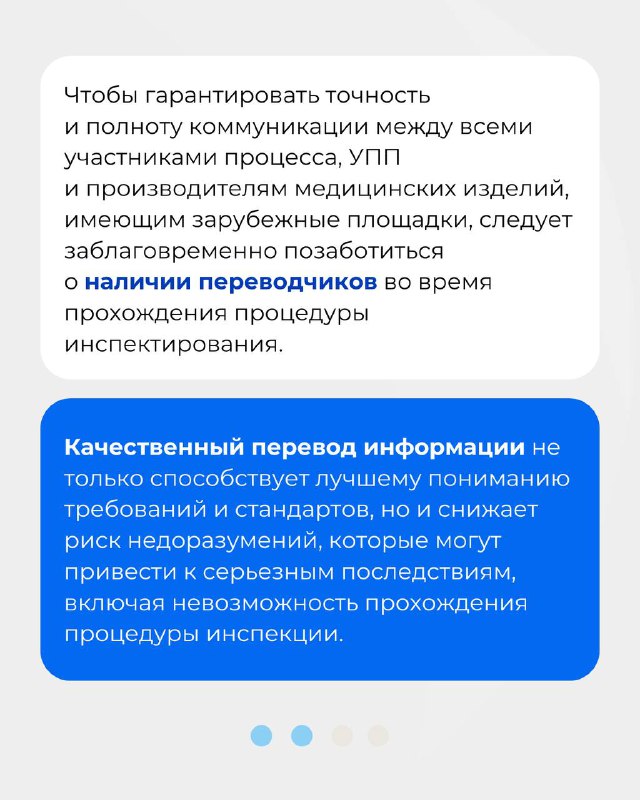 Чтобы гарантировать точность и полноту коммуникации между всеми участниками процесса, УПП и производителям медицинских изделий, имеющим зарубежные площадки, следует заблаговременно позаботиться о наличии переводчиков во время прохождения процедуры инспектирования.

Качественный перевод информации не только способствует лучшему пониманию требований и стандартов, но и снижает риск недоразумений, которые могут привести к серьезным последствиям, включая невозможность прохождения процедуры инспекции.